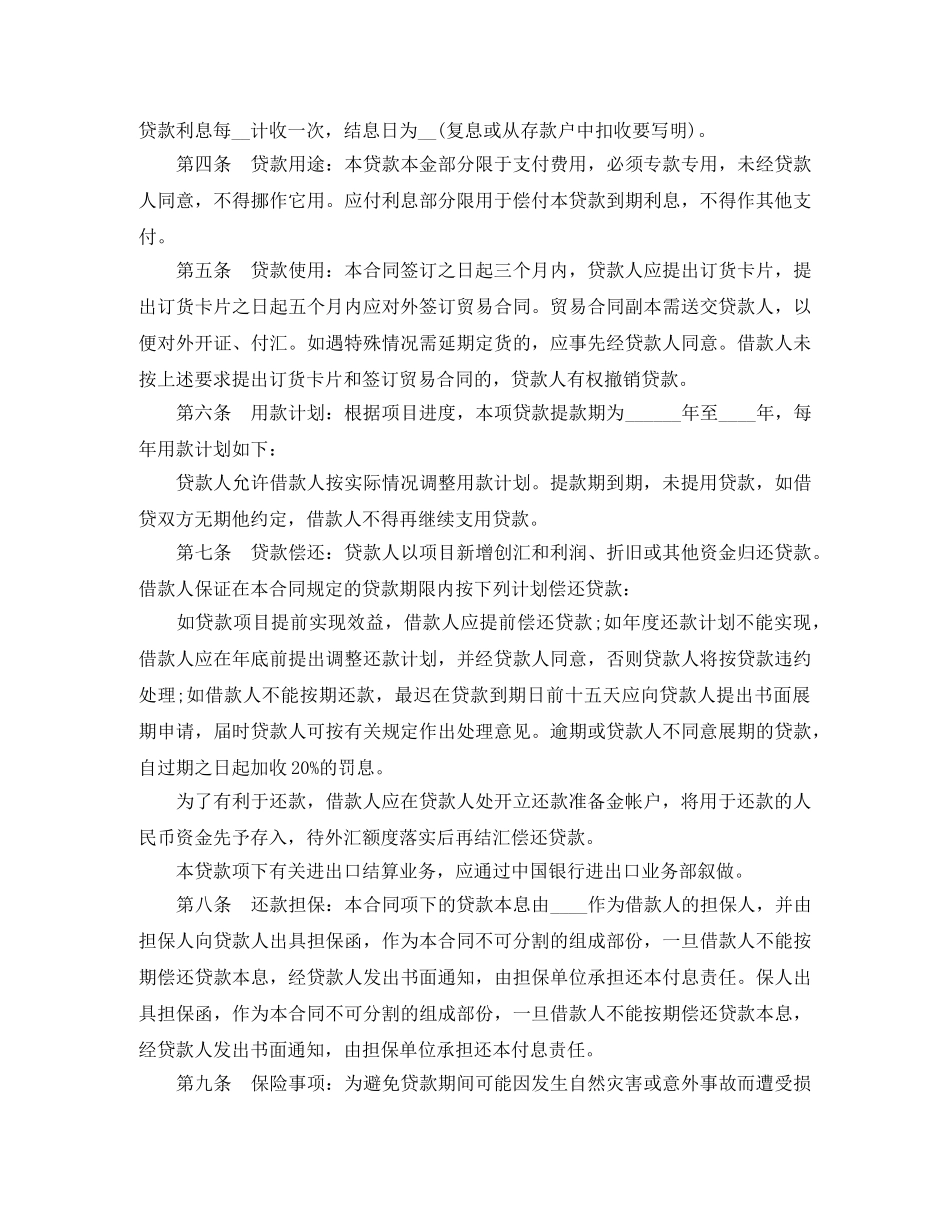 贷款利息每____计收一次，结息日为____(复息或从存款户中扣收要写明)。

第四条 贷款用途：本贷款本金部分限于支付费用，必须专款专用，未经贷款人同意，不得挪作它用。应付利息部分限用于偿付本贷款到期利息，不得作其他支付。

第五条 贷款使用：本合同签订之日起三个月内，贷款人应提出订货卡片，提出订货卡片之日起五个月内应对外签订贸易合同。贸易合同副本需送交贷款人，以便对外开证、付汇。如遇特殊情况需延期定货的，应事先经贷款人同意。借款人未按上述要求提出订货卡片和签订贸易合同的，贷款人有权撤销贷款。

第六条 用款计划：根据项目进度，本项贷款提款期为____年至____年，每年用款计划如下：

贷款人允许借款人按实际情况调整用款计划。提款期到期，未提用贷款，如借贷双方无期他约定，借款人不得再继续支用贷款。

第七条 贷款偿还：贷款人以项目新增创汇和利润、折旧或其他资金归还贷款。借款人保证在本合同规定的贷款期限内按下列计划偿还贷款：

如贷款项目提前实现效益，借款人应提前偿还贷款;如年度还款计划不能实现，借款人应在年底前提出调整还款计划，并经贷款人同意，否则贷款人将按贷款违约处理;如借款人不能按期还款，最迟在贷款到期日前十五天应向贷款人提出书面展期申请，届时贷款人可按有关规定作出处理意见。逾期或贷款人不同意展期的贷款，自过期之日起加收20%的罚息。

为了有利于还款，借款人应在贷款人处开立还款准备金帐户，将用于还款的人民币资金先予存入，待外汇额度落实后再结汇偿还贷款。

本贷款项下有关进出口结算业务，应通过中国银行进出口业务部叙做。

第八条 还款担保：本合同项下的贷款本息由____作为借款人的担保人，并由担保人向贷款人出具担保函，作为本合同不可分割的组成部份，一旦借款人不能按期偿还贷款本息，经贷款人发出书面通知，由担保单位承担还本付息责任。保人出具担保函，作为本合同不可分割的组成部份，一旦借款人不能按期偿还贷款本息，经贷款人发出书面通知，由担保单位承担还本付息责任。

第九条 保险事项：为避免贷款期间可能因发生自然灾害或意外事故而遭受损